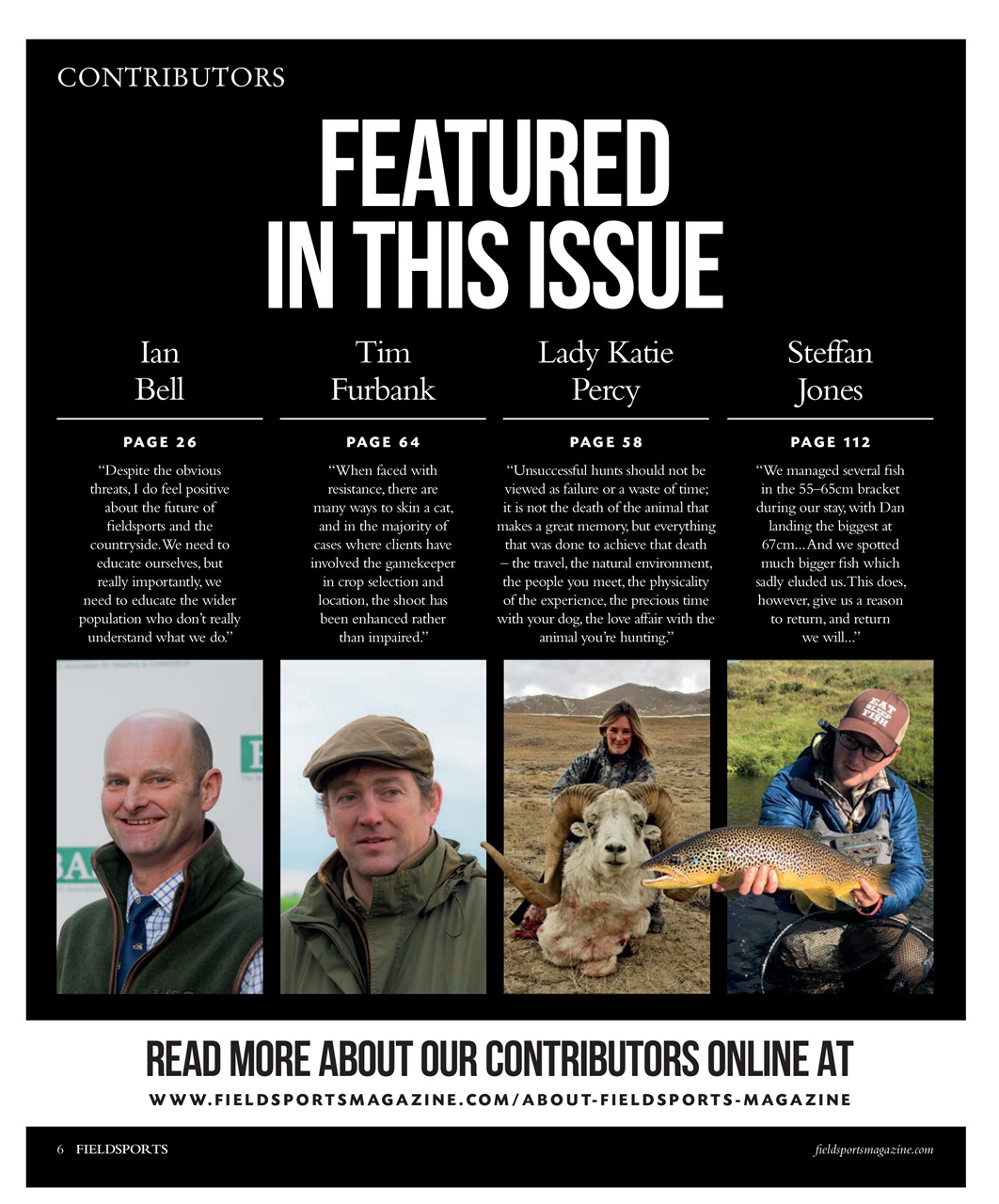 CONTRIBUTORS

FEATURED IN THIS ISSUE

Ian Bell

PAGE 26

“Despite the obvious threats, I do feel positive about the future of fieldsports and the countryside. We need to educate ourselves, but really importantly, we need to educate the wider population who don’t really understand what we do.”

Tim Furbank

PAGE 64

“When faced with resistance, there are many ways to skin a cat, and in the majority of cases where clients have involved the gamekeeper in crop selection and location, the shoot has been enhanced rather than impaired.”

Lady Katie Percy

PAGE 58

“Unsuccessful hunts should not be viewed as failure or a waste of time; it is not the death of the animal that makes a great memory, but everything that was done to achieve that death – the travel, the natural environment, the people you meet, the physicality of the experience, the precious time with your dog, the love affair with the animal you’re hunting.”

Steffan Jones

PAGE 112

“We managed several fish in the 55–65cm bracket during our stay, with Dan landing the biggest at 67cm... And we spotted much bigger fish which sadly eluded us. This does, however, give us a reason to return, and return we will...”

EAT SLEEP FISH

READ MORE ABOUT OUR CONTRIBUTORS ONLINE AT

WWW.FIELDSPORTSMAGAZINE.COM/ABOUT-FIELDSPORTS-MAGAZINE

6 FIELDSPORTS

fieldsportsmagazine.com